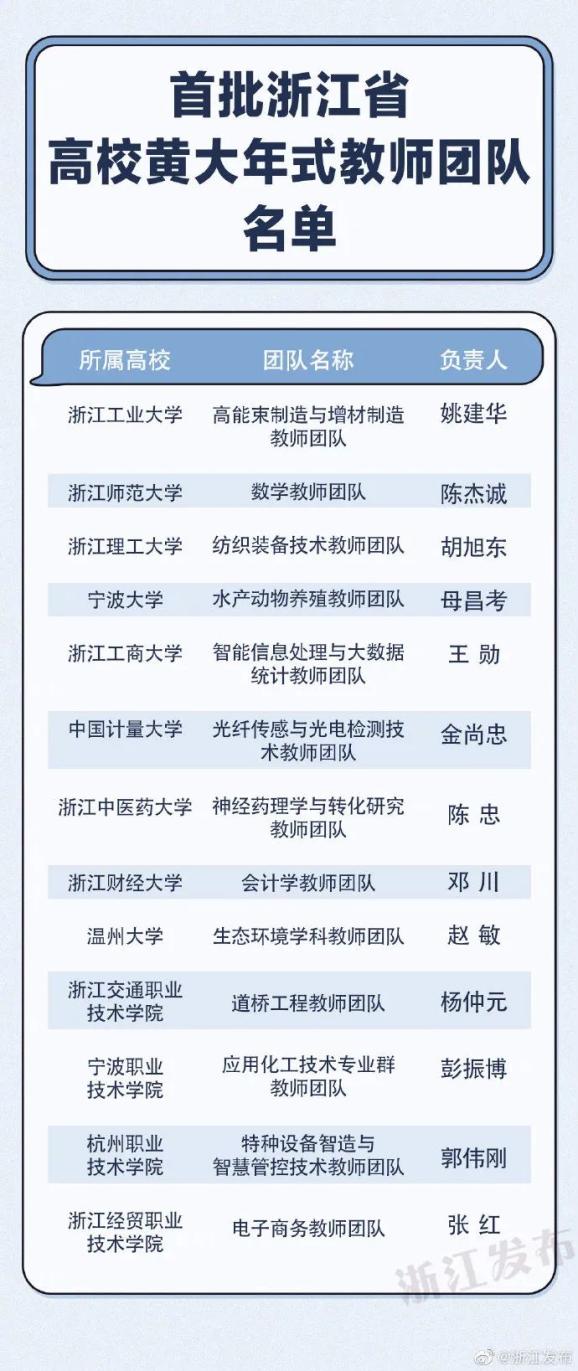 首批浙江省
高校黄大年式教师团队
名单

| 所属高校 | 团队名称 | 负责人 |
|---|---|---|
| 浙江工业大学 | 高能束制造与增材制造教师团队 | 姚建华 |
| 浙江师范大学 | 数学教师团队 | 陈杰诚 |
| 浙江理工大学 | 纺织装备技术教师团队 | 胡旭东 |
| 宁波大学 | 水产动物养殖教师团队 | 母昌考 |
| 浙江工商大学 | 智能信息处理与大数据统计教师团队 | 王 勋 |
| 中国计量大学 | 光纤传感与光电检测技术教师团队 | 金尚忠 |
| 浙江中医药大学 | 神经药理学与转化研究教师团队 | 陈 忠 |
| 浙江财经大学 | 会计学教师团队 | 邓 川 |
| 温州大学 | 生态环境学科教师团队 | 赵 敏 |
| 浙江交通职业技术学院 | 道桥工程教师团队 | 杨仲元 |
| 宁波职业技术学院 | 应用化工技术专业群教师团队 | 彭振博 |
| 杭州职业技术学院 | 特种设备智造与智慧管控技术教师团队 | 郭伟刚 |
| 浙江经贸职业技术学院 | 电子商务教师团队 | 张 红 |

浙江发布
@浙江发布